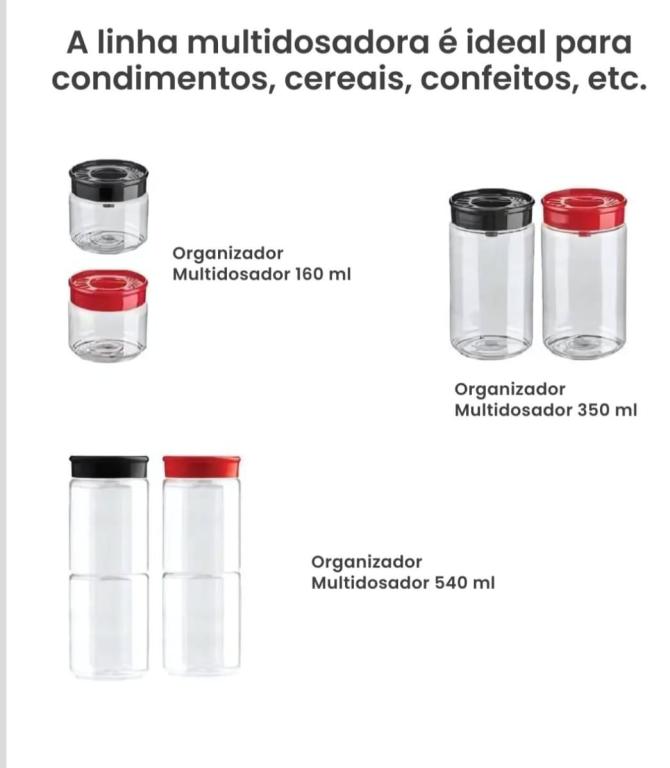 A linha multidosadora é ideal para condimentos, cereais, confeitos, etc.

Organizador
Multidosador 160 ml

Organizador
Multidosador 350 ml

Organizador
Multidosador 540 ml